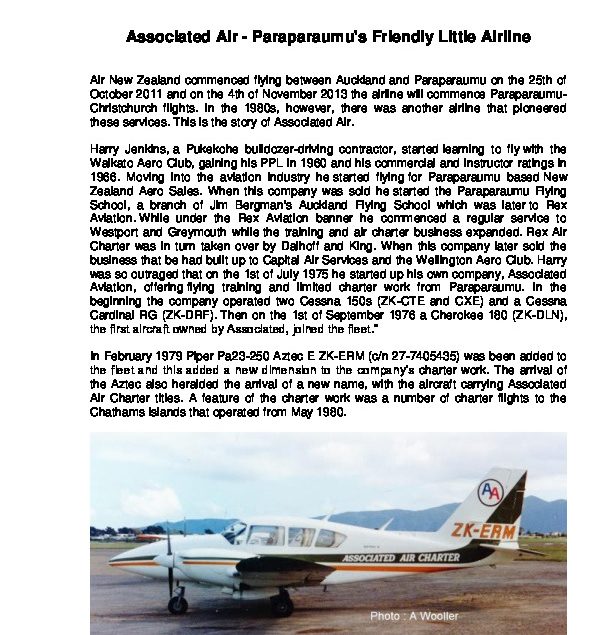 Associated Air - Paraparaumu's Friendly Little Airline

Air New Zealand commenced flying between Auckland and Paraparaumu on the 25th of October 2011 and on the 4th of November 2013 the airline will commence Paraparaumu-Christchurch flights. In the 1980s, however, there was another airline that pioneered these services. This is the story of Associated Air.

Harry Jenkins, a Pukekohe bulldozer-driving contractor, started learning to fly with the Waikato Aero Club, gaining his PPL in 1960 and his commercial and instructor ratings in 1966. Moving into the aviation industry he started flying for Paraparaumu based New Zealand Aero Sales. When this company was sold he started the Paraparaumu Flying School, a branch of Jim Bergman's Auckland Flying School which was later to Rex Aviation. While under the Rex Aviation banner he commenced a regular service to Westport and Greymouth while the training and air charter business expanded. Rex Air Charter was in turn taken over by Dalhoff and King. When this company later sold the business that be had built up to Capital Air Services and the Wellington Aero Club. Harry was so outraged that on the 1st of July 1975 he started up his own company, Associated Aviation, offering flying training and limited charter work from Paraparaumu. In the beginning the company operated two Cessna 150s (ZK-CTE and CXE) and a Cessna Cardinal RG (ZK-DRF). Then on the 1st of September 1976 a Cherokee 180 (ZK-DLN), the first aircraft owned by Associated, joined the fleet."

In February 1979 Piper Pa23-250 Aztec E ZK-ERM (c/n 27-7405435) was been added to the fleet and this added a new dimension to the company's charter work. The arrival of the Aztec also heralded the arrival of a new name, with the aircraft carrying Associated Air Charter titles. A feature of the charter work was a number of charter flights to the Chathams Islands that operated from May 1980.

AA
ZK-ERM
ASSOCIATED AIR CHARTER
Photo : A Wooller